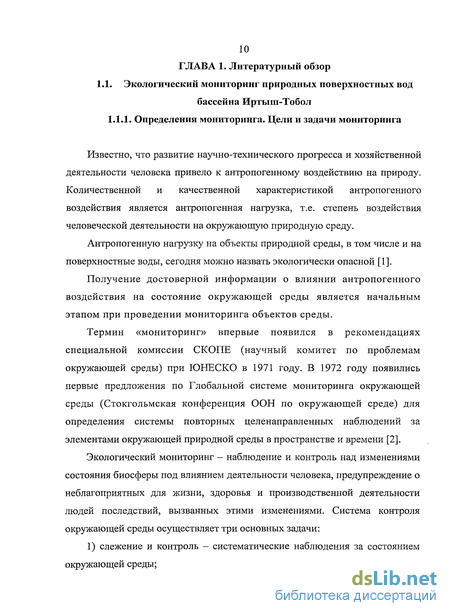 10

ГЛАВА 1. Литературный обзор

1.1. Экологический мониторинг природных поверхностных вод бассейна Иртыш-Тобол

1.1.1. Определения мониторинга. Цели и задачи мониторинга

Известно, что развитие научно-технического прогресса и хозяйственной деятельности человека привело к антропогенному воздействию на природу. Количественной и качественной характеристикой антропогенного воздействия является антропогенная нагрузка, т.е. степень воздействия человеческой деятельности на окружающую природную среду.

Антропогенную нагрузку на объекты природной среды, в том числе и на поверхностные воды, сегодня можно назвать экологически опасной [1].

Получение достоверной информации о влиянии антропогенного воздействия на состояние окружающей среды является начальным этапом при проведении мониторинга объектов среды.

Термин «мониторинг» впервые появился в рекомендациях специальной комиссии СКОПЕ (научный комитет по проблемам окружающей среды) при ЮНЕСКО в 1971 году. В 1972 году появились первые предложения по Глобальной системе мониторинга окружающей среды (Стокгольмская конференция ООН по окружающей среде) для определения системы повторных целенаправленных наблюдений за элементами окружающей природной среды в пространстве и времени [2].

Экологический мониторинг – наблюдение и контроль над изменениями состояния биосферы под влиянием деятельности человека, предупреждение о неблагоприятных для жизни, здоровья и производственной деятельности людей последствий, вызванных этими изменениями. Система контроля окружающей среды осуществляет три основных задачи:

1) слежение и контроль – систематические наблюдения за состоянием окружающей среды;

dsLib.net
библиотека диссертаций